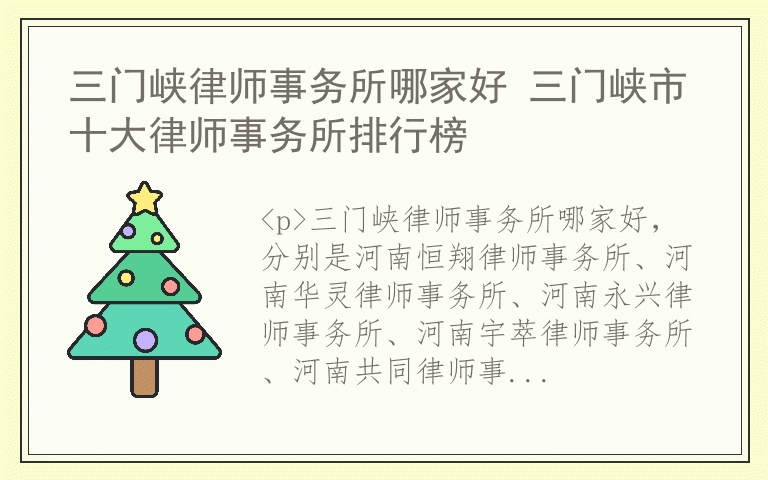 三门峡律师事务所哪家好 三门峡市十大律师事务所排行榜

<p>三门峡律师事务所哪家好，分别是河南恒翔律师事务所、河南华灵律师事务所、河南永兴律师事务所、河南宇萃律师事务所、河南共同律师事...